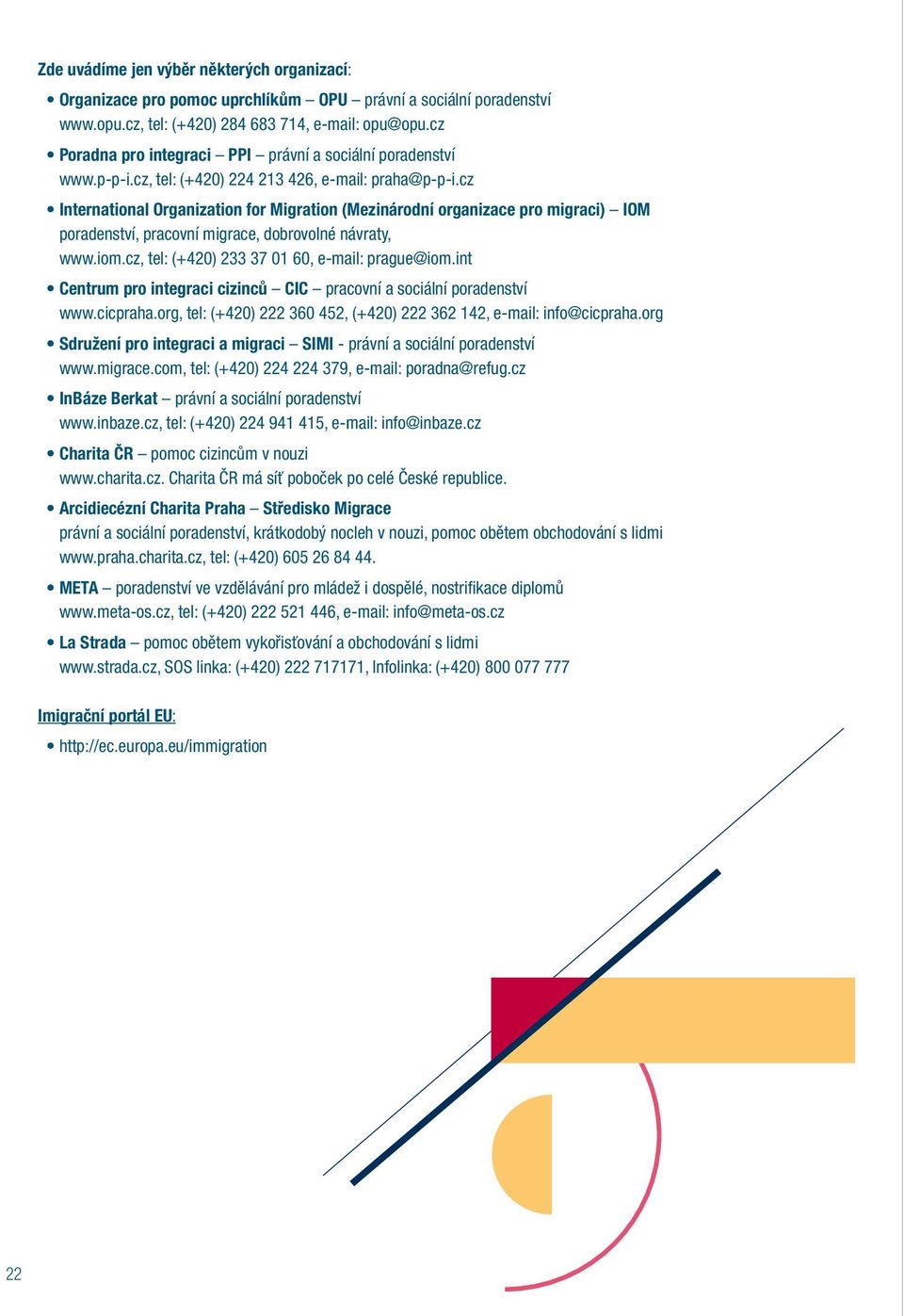 Zde uvádíme jen výběr některých organizací:

• Organizace pro pomoc uprchlíkům – OPU – právní a sociální poradenství
www.opu.cz, tel: (+420) 284 683 714, e-mail: opu@opu.cz

• Poradna pro integraci – PPI – právní a sociální poradenství
www.p-p-i.cz, tel: (+420) 224 213 426, e-mail: praha@p-p-i.cz

• International Organization for Migration (Mezinárodní organizace pro migraci) – IOM
poradenství, pracovní migrace, dobrovolné návraty,
www.iom.cz, tel: (+420) 233 37 01 60, e-mail: prague@iom.int

• Centrum pro integraci cizinců – CIC – pracovní a sociální poradenství
www.cicpraha.org, tel: (+420) 222 360 452, (+420) 222 362 142, e-mail: info@cicpraha.org

• Sdružení pro integraci a migraci – SIMI - právní a sociální poradenství
www.migrace.com, tel: (+420) 224 224 379, e-mail: poradna@refug.cz

• InBáze Berkat – právní a sociální poradenství
www.inbaze.cz, tel: (+420) 224 941 415, e-mail: info@inbaze.cz

• Charita ČR – pomoc cizincům v nouzi
www.charita.cz. Charita ČR má síť poboček po celé České republice.

• Arcidiecézní Charita Praha – Středisko Migrace
právní a sociální poradenství, krátkodobý nocleh v nouzi, pomoc obětem obchodování s lidmi
www.praha.charita.cz, tel: (+420) 605 26 84 44.

• META – poradenství ve vzdělávání pro mládež i dospělé, nostrifikace diplomů
www.meta-os.cz, tel: (+420) 222 521 446, e-mail: info@meta-os.cz

• La Strada – pomoc obětem vykořisťování a obchodování s lidmi
www.strada.cz, SOS linka: (+420) 222 717171, Infolinka: (+420) 800 077 777

Imigrační portál EU:

• http://ec.europa.eu/immigration

22